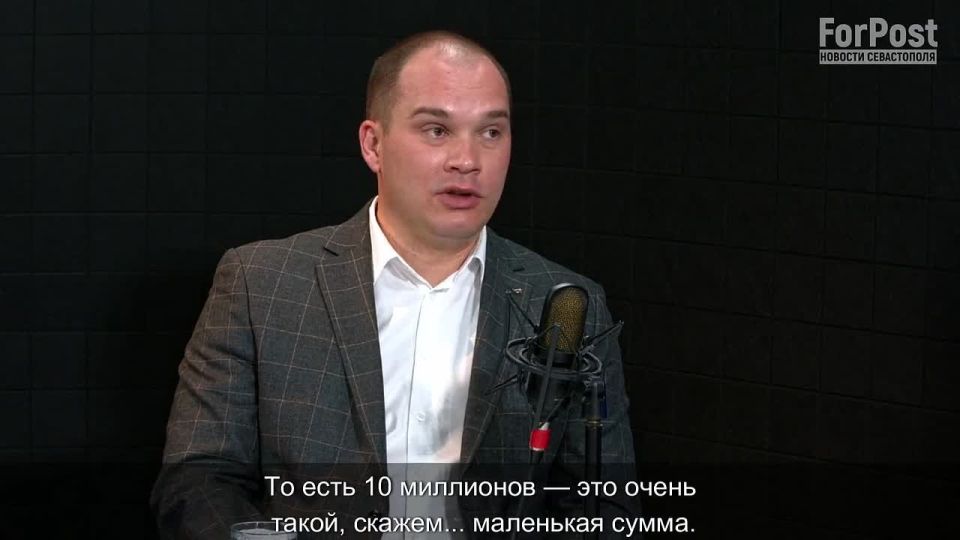 ForPost
НОВОСТИ СЕВАСТОПОЛЯ

То есть 10 миллионов — это очень такой, скажем... маленькая сумма.